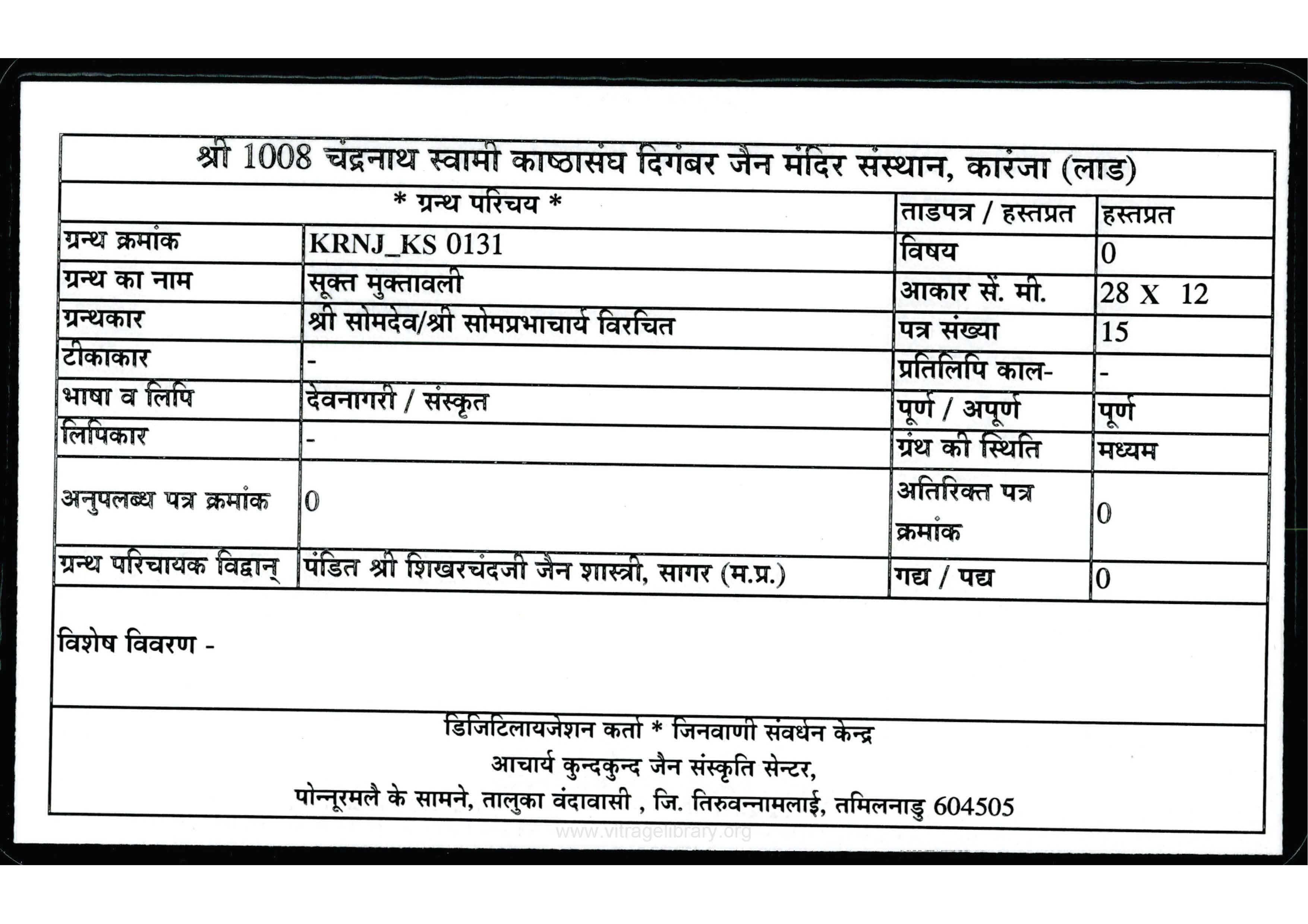 श्री 1008 चंद्रनाथ स्वामी काष्ठासंघ दिगंबर जैन मंदिर संस्थान, कारंजा (लाड)

| * ग्रन्थ परिचय * | | ताडपत्र / हस्तप्रत | हस्तप्रत |
|---|---|---|---|
| ग्रन्थ क्रमांक | KRNJ_KS 0131 | विषय | 0 |
| ग्रन्थ का नाम | सूक्त मुक्तावली | आकार सें. मी. | 28 X 12 |
| ग्रन्थकार | श्री सोमदेव/श्री सोमप्रभाचार्य विरचित | पत्र संख्या | 15 |
| टीकाकार | - | प्रतिलिपि काल- | - |
| भाषा व लिपि | देवनागरी / संस्कृत | पूर्ण / अपूर्ण | पूर्ण |
| लिपिकार | - | ग्रंथ की स्थिति | मध्यम |
| अनुपलब्ध पत्र क्रमांक | 0 | अतिरिक्त पत्र क्रमांक | 0 |
| ग्रन्थ परिचायक विद्वान् | पंडित श्री शिखरचंदजी जैन शास्त्री, सागर (म.प्र.) | गद्य / पद्य | 0 |

विशेष विवरण -

डिजिटिलायजेशन कर्ता * जिनवाणी संवर्धन केन्द्र
आचार्य कुन्दकुन्द जैन संस्कृति सेन्टर,
पोन्नूरमलै के सामने, तालुका वंदावासी , जि. तिरुवन्नामलाई, तमिलनाडु 604505

www.vitragelibrary.org